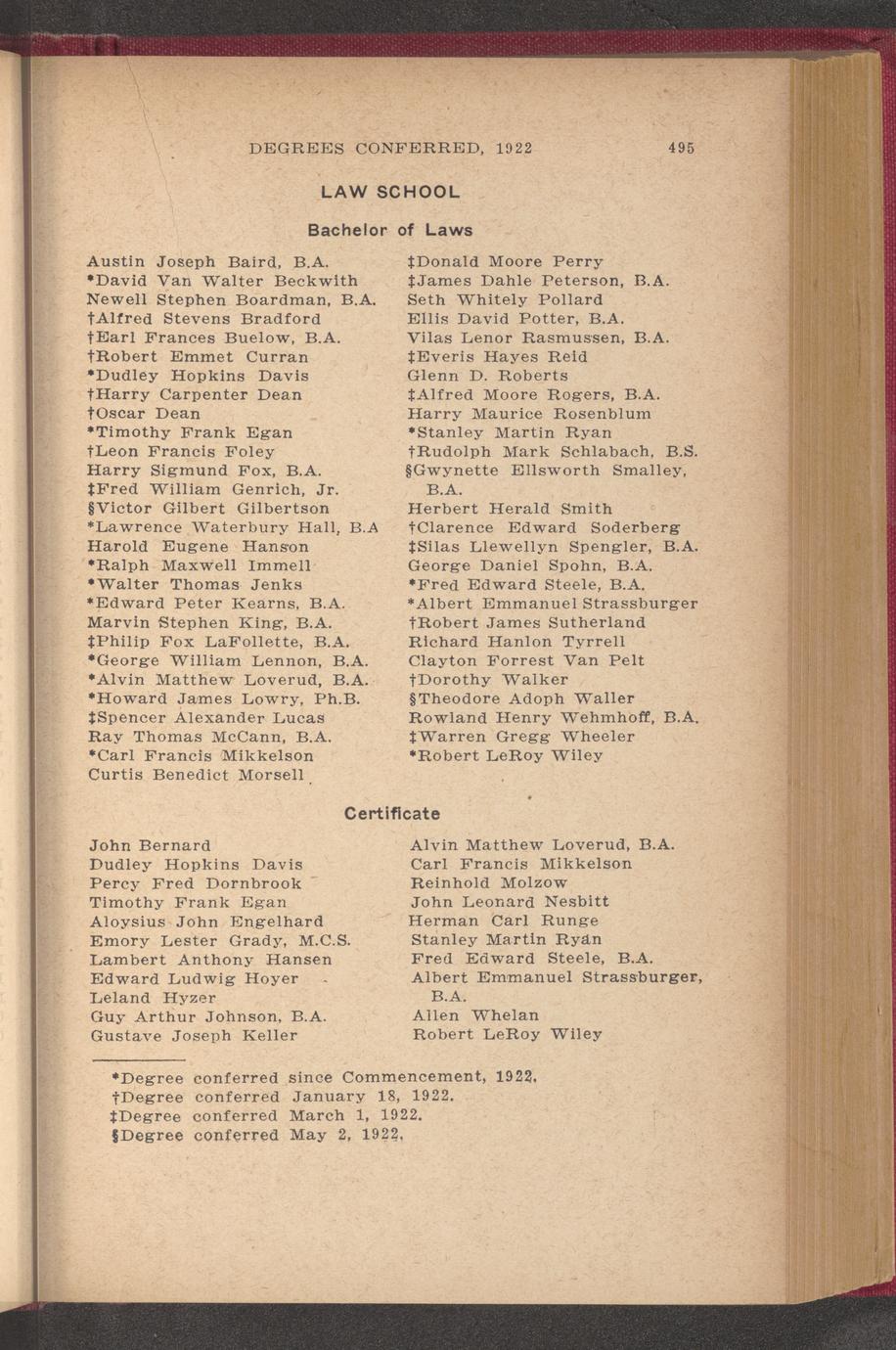 DEGREES CONFERRED, 1922 495

LAW SCHOOL

Bachelor of Laws

Austin Joseph Baird, B.A.
*David Van Walter Beckwith
Newell Stephen Boardman, B.A.
†Alfred Stevens Bradford
†Earl Frances Buelow, B.A.
†Robert Emmet Curran
*Dudley Hopkins Davis
†Harry Carpenter Dean
†Oscar Dean
*Timothy Frank Egan
†Leon Francis Foley
Harry Sigmund Fox, B.A.
‡Fred William Genrich, Jr.
§Victor Gilbert Gilbertson
*Lawrence Waterbury Hall, B.A
Harold Eugene Hanson
*Ralph Maxwell Immell
*Walter Thomas Jenks
*Edward Peter Kearns, B.A.
Marvin Stephen King, B.A.
‡Philip Fox LaFollette, B.A.
*George William Lennon, B.A.
*Alvin Matthew Loverud, B.A.
*Howard James Lowry, Ph.B.
‡Spencer Alexander Lucas
Ray Thomas McCann, B.A.
*Carl Francis Mikkelson
Curtis Benedict Morsell

‡Donald Moore Perry
‡James Dahle Peterson, B.A.
Seth Whitely Pollard
Ellis David Potter, B.A.
Vilas Lenor Rasmussen, B.A.
‡Everis Hayes Reid
Glenn D. Roberts
‡Alfred Moore Rogers, B.A.
Harry Maurice Rosenblum
*Stanley Martin Ryan
†Rudolph Mark Schlabach, B.S.
§Gwynette Ellsworth Smalley, B.A.
Herbert Herald Smith
†Clarence Edward Soderberg
‡Silas Llewellyn Spengler, B.A.
George Daniel Spohn, B.A.
*Fred Edward Steele, B.A.
*Albert Emmanuel Strassburger
†Robert James Sutherland
Richard Hanlon Tyrrell
Clayton Forrest Van Pelt
†Dorothy Walker
§Theodore Adoph Waller
Rowland Henry Wehmhoff, B.A.
‡Warren Gregg Wheeler
*Robert LeRoy Wiley

Certificate

John Bernard
Dudley Hopkins Davis
Percy Fred Dornbrook
Timothy Frank Egan
Aloysius John Engelhard
Emory Lester Grady, M.C.S.
Lambert Anthony Hansen
Edward Ludwig Hoyer
Leland Hyzer
Guy Arthur Johnson, B.A.
Gustave Joseph Keller

Alvin Matthew Loverud, B.A.
Carl Francis Mikkelson
Reinhold Molzow
John Leonard Nesbitt
Herman Carl Runge
Stanley Martin Ryan
Fred Edward Steele, B.A.
Albert Emmanuel Strassburger, B.A.
Allen Whelan
Robert LeRoy Wiley

*Degree conferred since Commencement, 1922.
†Degree conferred January 18, 1922.
‡Degree conferred March 1, 1922.
§Degree conferred May 2, 1922.